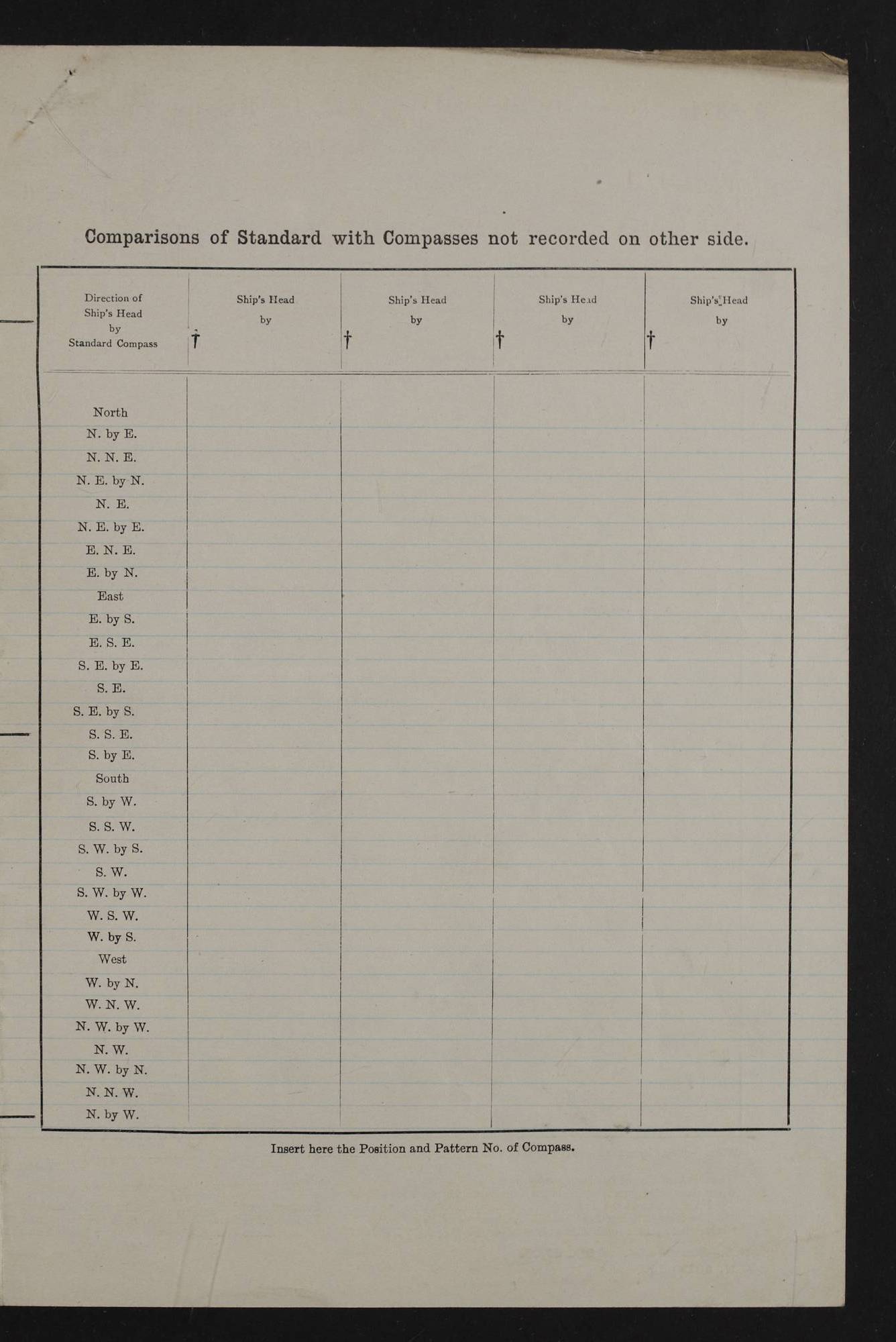 Comparisons of Standard with Compasses not recorded on other side.

| Direction of Ship's Head by Standard Compass | Ship's Head by † | Ship's Head by † | Ship's Head by † | Ship's Head by † |
|---|---|---|---|---|
| North | | | | |
| N. by E. | | | | |
| N. N. E. | | | | |
| N. E. by N. | | | | |
| N. E. | | | | |
| N. E. by E. | | | | |
| E. N. E. | | | | |
| E. by N. | | | | |
| East | | | | |
| E. by S. | | | | |
| E. S. E. | | | | |
| S. E. by E. | | | | |
| S. E. | | | | |
| S. E. by S. | | | | |
| S. S. E. | | | | |
| S. by E. | | | | |
| South | | | | |
| S. by W. | | | | |
| S. S. W. | | | | |
| S. W. by S. | | | | |
| S. W. | | | | |
| S. W. by W. | | | | |
| W. S. W. | | | | |
| W. by S. | | | | |
| West | | | | |
| W. by N. | | | | |
| W. N. W. | | | | |
| N. W. by W. | | | | |
| N. W. | | | | |
| N. W. by N. | | | | |
| N. N. W. | | | | |
| N. by W. | | | | |

Insert here the Position and Pattern No. of Compass.